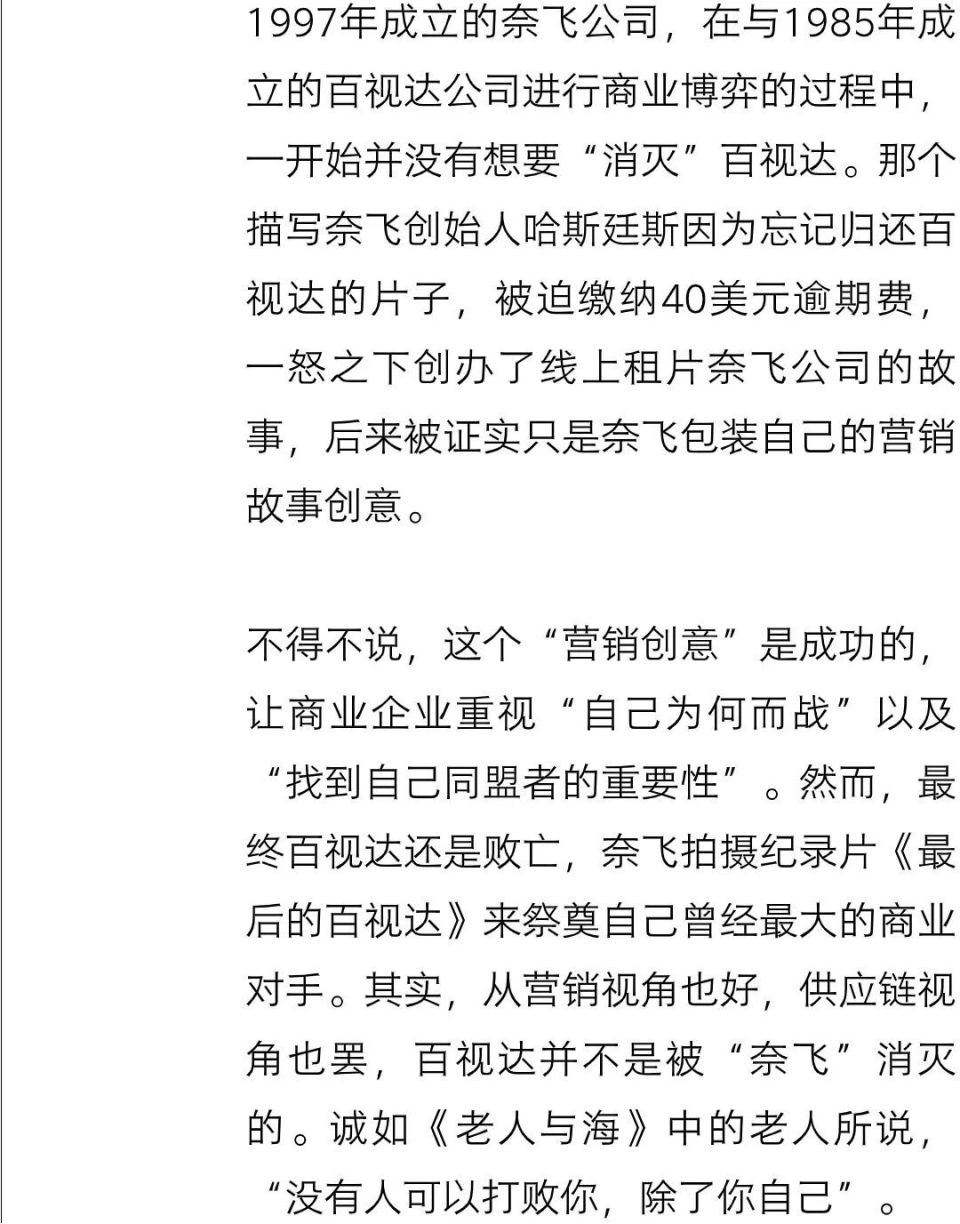 1997年成立的奈飞公司，在与1985年成立的百视达公司进行商业博弈的过程中，一开始并没有想要“消灭”百视达。那个描写奈飞创始人哈斯廷斯因为忘记归还百视达的片子，被迫缴纳40美元逾期费，一怒之下创办了线上租片奈飞公司的故事，后来被证实只是奈飞包装自己的营销故事创意。

不得不说，这个“营销创意”是成功的，让商业企业重视“自己为何而战”以及“找到自己同盟者的重要性”。然而，最终百视达还是败亡，奈飞拍摄纪录片《最后的百视达》来祭奠自己曾经最大的商业对手。其实，从营销视角也好，供应链视角也罢，百视达并不是被“奈飞”消灭的。诚如《老人与海》中的老人所说，“没有人可以打败你，除了你自己”。